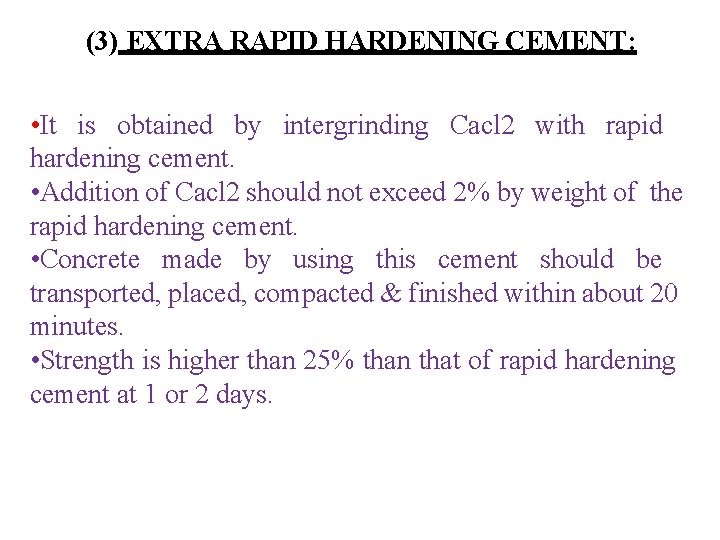 (3) EXTRA RAPID HARDENING CEMENT:

• It is obtained by intergrinding Cacl2 with rapid hardening cement.
• Addition of Cacl2 should not exceed 2% by weight of the rapid hardening cement.
• Concrete made by using this cement should be transported, placed, compacted & finished within about 20 minutes.
• Strength is higher than 25% than that of rapid hardening cement at 1 or 2 days.